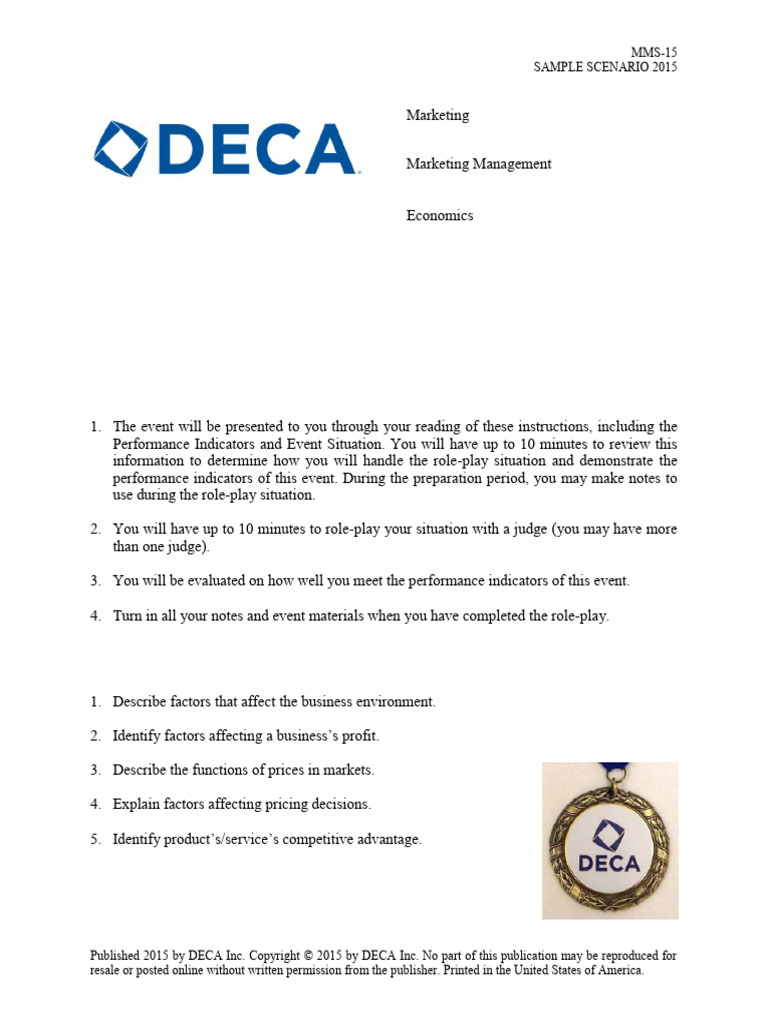 MMS-15
SAMPLE SCENARIO 2015

DECA

Marketing

Marketing Management

Economics

1. The event will be presented to you through your reading of these instructions, including the Performance Indicators and Event Situation. You will have up to 10 minutes to review this information to determine how you will handle the role-play situation and demonstrate the performance indicators of this event. During the preparation period, you may make notes to use during the role-play situation.

2. You will have up to 10 minutes to role-play your situation with a judge (you may have more than one judge).

3. You will be evaluated on how well you meet the performance indicators of this event.

4. Turn in all your notes and event materials when you have completed the role-play.

1. Describe factors that affect the business environment.

2. Identify factors affecting a business's profit.

3. Describe the functions of prices in markets.

4. Explain factors affecting pricing decisions.

5. Identify product's/service's competitive advantage.

DECA

Published 2015 by DECA Inc. Copyright © 2015 by DECA Inc. No part of this publication may be reproduced for resale or posted online without written permission from the publisher. Printed in the United States of America.